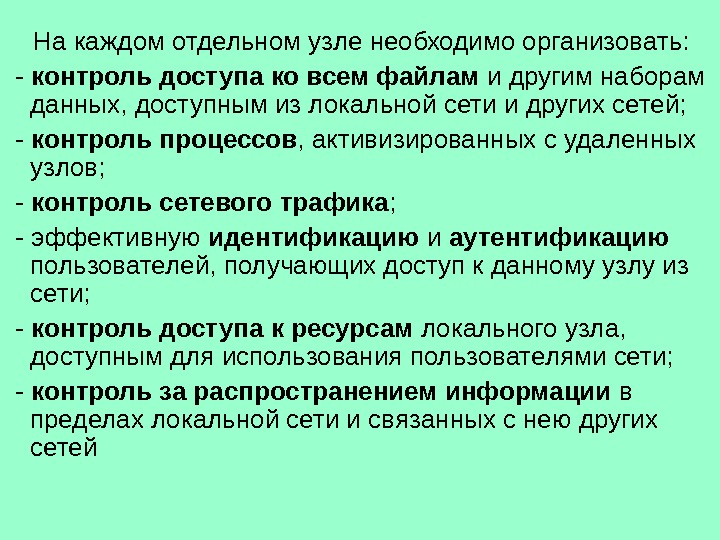 На каждом отдельном узле необходимо организовать:

- контроль доступа ко всем файлам и другим наборам данных, доступным из локальной сети и других сетей;

- контроль процессов, активизированных с удаленных узлов;

- контроль сетевого трафика;

- эффективную идентификацию и аутентификацию пользователей, получающих доступ к данному узлу из сети;

- контроль доступа к ресурсам локального узла, доступным для использования пользователями сети;

- контроль за распространением информации в пределах локальной сети и связанных с нею других сетей